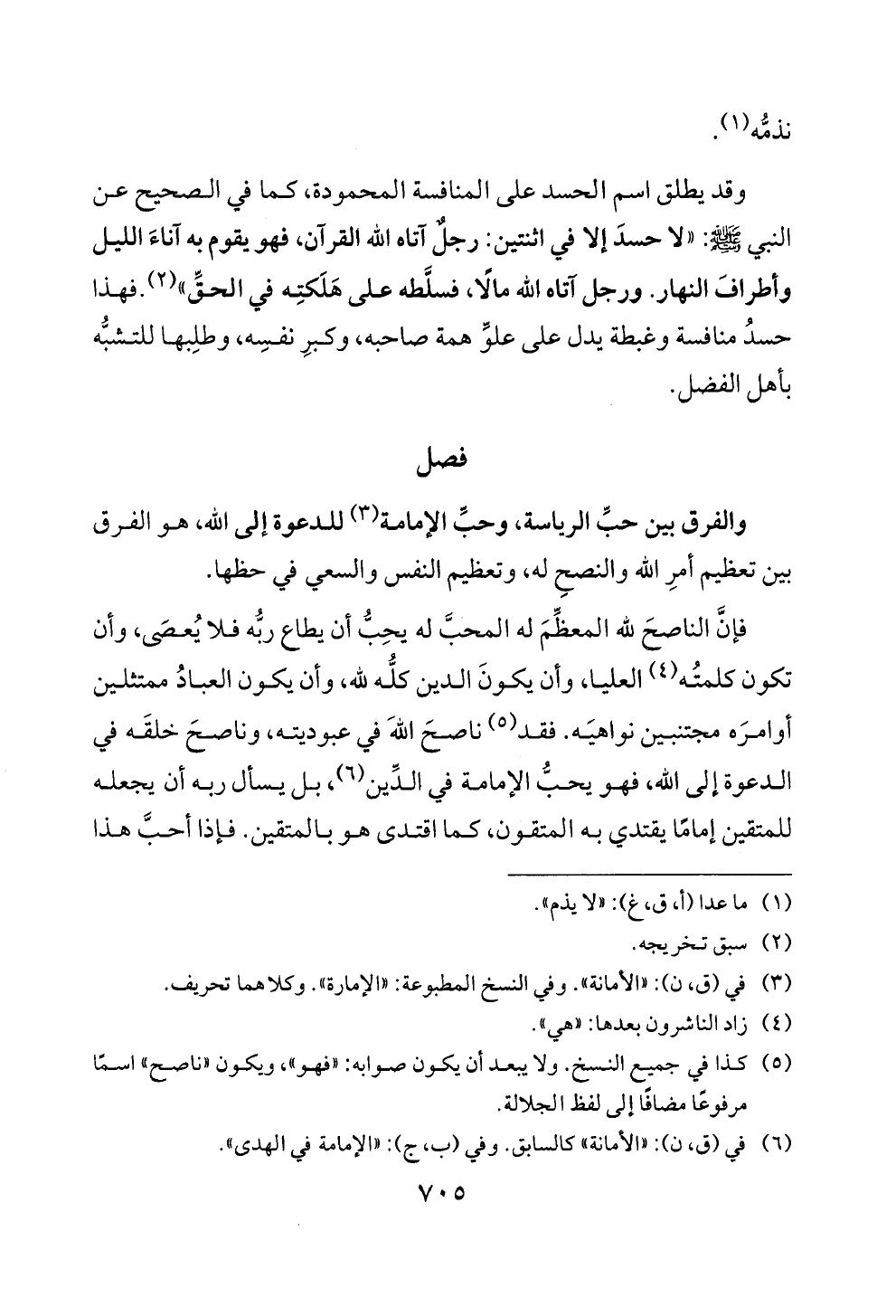 نذمُّه(١).

وقد يطلق اسم الحسد على المنافسة المحمودة، كما في الصحيح عن النبي ﷺ: «لا حسدَ إلا في اثنتين: رجلٌ آتاه الله القرآن، فهو يقوم به آناءَ الليل وأطرافَ النهار. ورجل آتاه الله مالًا، فسلَّطه على هَلَكتِه في الحقِّ»(٢). فهذا حسدُ منافسة وغبطة يدل على علوِّ همة صاحبه، وكبرِ نفسِه، وطلبِها للتشبُّه بأهل الفضل.

فصل

والفرق بين حبِّ الرياسة، وحبِّ الإمامة(٣) للدعوة إلى الله، هو الفرق بين تعظيم أمرِ الله والنصحِ له، وتعظيم النفس والسعي في حظها.

فإنَّ الناصحَ لله المعظِّمَ له المحبَّ له يحِبُّ أن يطاع ربُّه فلا يُعصَى، وأن تكون كلمتُه(٤) العليا، وأن يكونَ الدين كلُّه لله، وأن يكون العبادُ ممتثلين أوامرَه مجتنبين نواهيَه. فقد(٥) ناصحَ اللهَ في عبوديته، وناصحَ خلقَه في الدعوة إلى الله، فهو يحبُّ الإمامة في الدِّين(٦)، بل يسأل ربه أن يجعله للمتقين إمامًا يقتدي به المتقون، كما اقتدى هو بالمتقين. فإذا أحبَّ هذا

(١) ما عدا (أ، ق، غ): «لا يذم».
(٢) سبق تخريجه.
(٣) في (ق، ن): «الأمانة». وفي النسخ المطبوعة: «الإمارة». وكلاهما تحريف.
(٤) زاد الناشرون بعدها: «هي».
(٥) كذا في جميع النسخ. ولا يبعد أن يكون صوابه: «فهو»، ويكون «ناصح» اسمًا مرفوعًا مضافًا إلى لفظ الجلالة.
(٦) في (ق، ن): «الأمانة» كالسابق. وفي (ب، ج): «الإمامة في الهدى».

٧٠٥